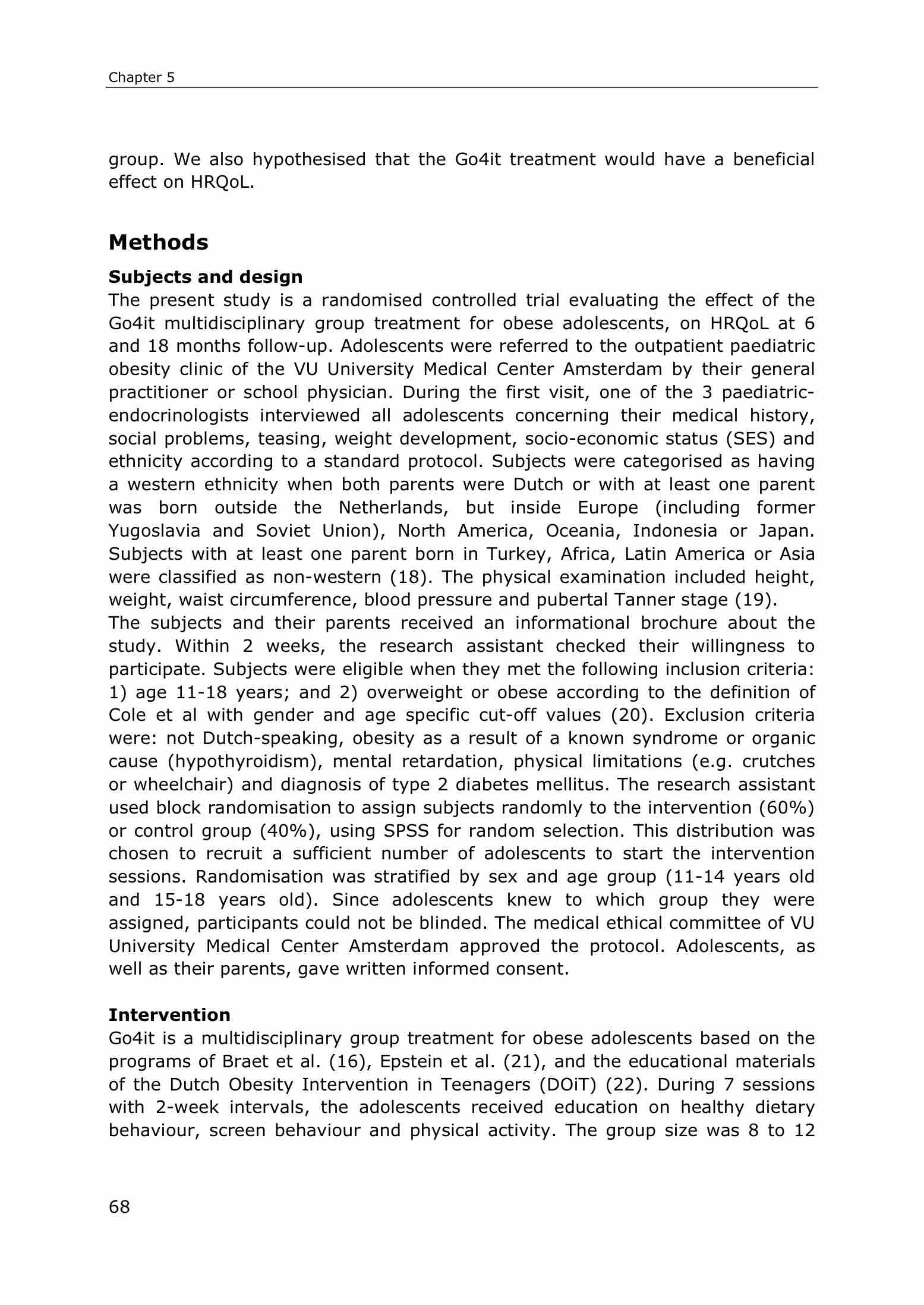 Chapter 5

group. We also hypothesised that the Go4it treatment would have a beneficial effect on HRQoL.

Methods

Subjects and design

The present study is a randomised controlled trial evaluating the effect of the Go4it multidisciplinary group treatment for obese adolescents, on HRQoL at 6 and 18 months follow-up. Adolescents were referred to the outpatient paediatric obesity clinic of the VU University Medical Center Amsterdam by their general practitioner or school physician. During the first visit, one of the 3 paediatric-endocrinologists interviewed all adolescents concerning their medical history, social problems, teasing, weight development, socio-economic status (SES) and ethnicity according to a standard protocol. Subjects were categorised as having a western ethnicity when both parents were Dutch or with at least one parent was born outside the Netherlands, but inside Europe (including former Yugoslavia and Soviet Union), North America, Oceania, Indonesia or Japan. Subjects with at least one parent born in Turkey, Africa, Latin America or Asia were classified as non-western (18). The physical examination included height, weight, waist circumference, blood pressure and pubertal Tanner stage (19).
The subjects and their parents received an informational brochure about the study. Within 2 weeks, the research assistant checked their willingness to participate. Subjects were eligible when they met the following inclusion criteria: 1) age 11-18 years; and 2) overweight or obese according to the definition of Cole et al with gender and age specific cut-off values (20). Exclusion criteria were: not Dutch-speaking, obesity as a result of a known syndrome or organic cause (hypothyroidism), mental retardation, physical limitations (e.g. crutches or wheelchair) and diagnosis of type 2 diabetes mellitus. The research assistant used block randomisation to assign subjects randomly to the intervention (60%) or control group (40%), using SPSS for random selection. This distribution was chosen to recruit a sufficient number of adolescents to start the intervention sessions. Randomisation was stratified by sex and age group (11-14 years old and 15-18 years old). Since adolescents knew to which group they were assigned, participants could not be blinded. The medical ethical committee of VU University Medical Center Amsterdam approved the protocol. Adolescents, as well as their parents, gave written informed consent.

Intervention

Go4it is a multidisciplinary group treatment for obese adolescents based on the programs of Braet et al. (16), Epstein et al. (21), and the educational materials of the Dutch Obesity Intervention in Teenagers (DOiT) (22). During 7 sessions with 2-week intervals, the adolescents received education on healthy dietary behaviour, screen behaviour and physical activity. The group size was 8 to 12

68